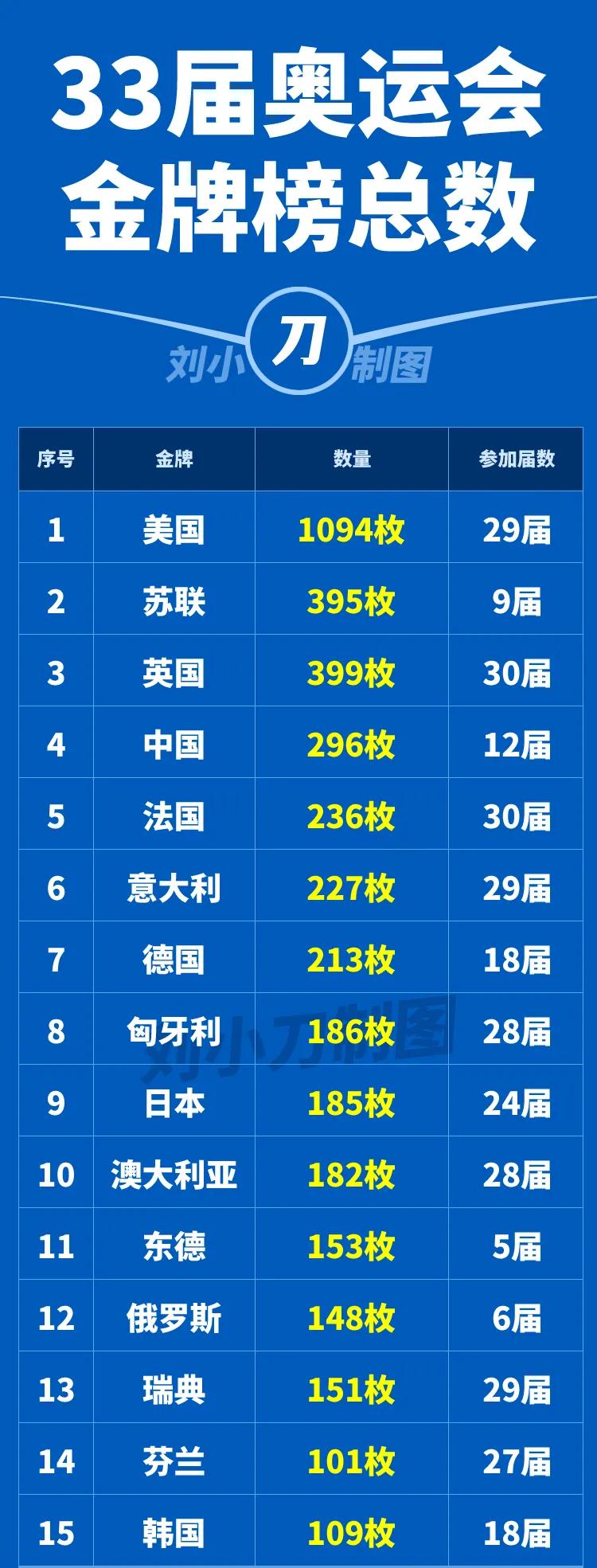 33届奥运会
金牌榜总数

刘小刀制图

| 序号 | 金牌 | 数量 | 参加届数 |
|---|---|---|---|
| 1 | 美国 | 1094枚 | 29届 |
| 2 | 苏联 | 395枚 | 9届 |
| 3 | 英国 | 399枚 | 30届 |
| 4 | 中国 | 296枚 | 12届 |
| 5 | 法国 | 236枚 | 30届 |
| 6 | 意大利 | 227枚 | 29届 |
| 7 | 德国 | 213枚 | 18届 |
| 8 | 匈牙利 | 186枚 | 28届 |
| 9 | 日本 | 185枚 | 24届 |
| 10 | 澳大利亚 | 182枚 | 28届 |
| 11 | 东德 | 153枚 | 5届 |
| 12 | 俄罗斯 | 148枚 | 6届 |
| 13 | 瑞典 | 151枚 | 29届 |
| 14 | 芬兰 | 101枚 | 27届 |
| 15 | 韩国 | 109枚 | 18届 |

刘小刀制图